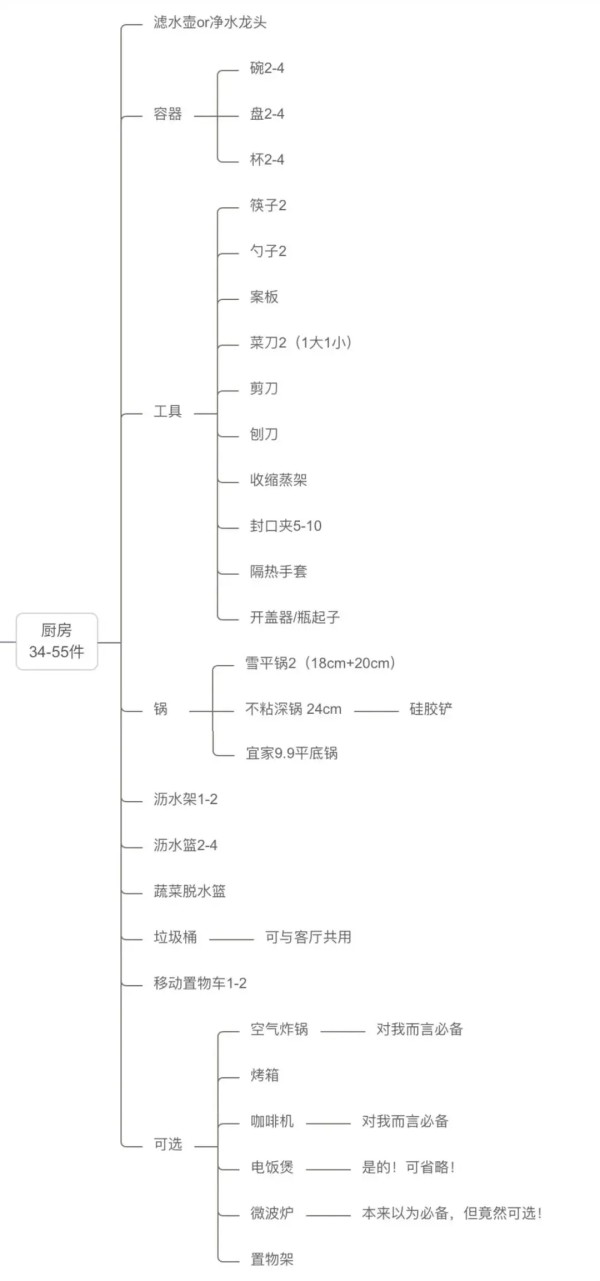 厨房
34-55件

滤水壶or净水龙头

容器
碗2-4
盘2-4
杯2-4

工具
筷子2
勺子2
案板
菜刀2（1大1小）
剪刀
刨刀
收缩蒸架
封口夹5-10
隔热手套
开盖器/瓶起子

锅
雪平锅2（18cm+20cm）
不粘深锅 24cm
硅胶铲
宜家9.9平底锅

沥水架1-2

沥水篮2-4

蔬菜脱水篮

垃圾桶
可与客厅共用

移动置物车1-2

可选
空气炸锅
对我而言必备
烤箱
咖啡机
对我而言必备
电饭煲
是的！可省略！
微波炉
本来以为必备，但竟然可选！
置物架